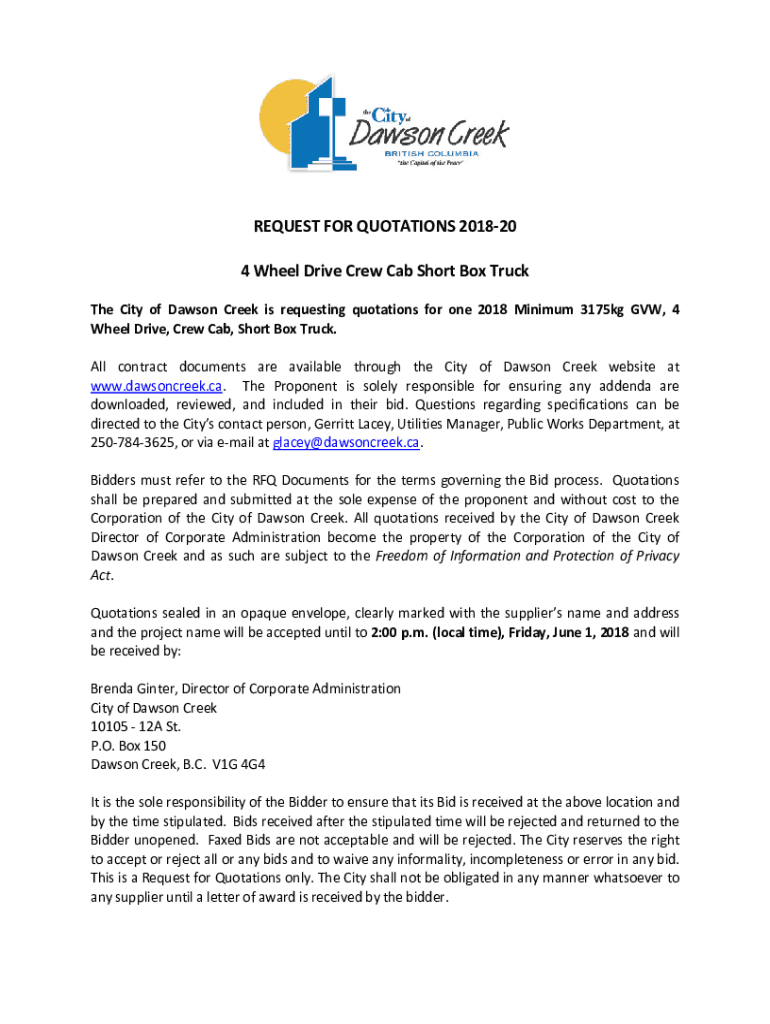 the City of
Dawson Creek
BRITISH COLUMBIA
"the Capital of the Peace"

REQUEST FOR QUOTATIONS 2018-20

4 Wheel Drive Crew Cab Short Box Truck

The City of Dawson Creek is requesting quotations for one 2018 Minimum 3175kg GVW, 4 Wheel Drive, Crew Cab, Short Box Truck.

All contract documents are available through the City of Dawson Creek website at www.dawsoncreek.ca. The Proponent is solely responsible for ensuring any addenda are downloaded, reviewed, and included in their bid. Questions regarding specifications can be directed to the City's contact person, Gerritt Lacey, Utilities Manager, Public Works Department, at 250-784-3625, or via e-mail at glacey@dawsoncreek.ca.

Bidders must refer to the RFQ Documents for the terms governing the Bid process. Quotations shall be prepared and submitted at the sole expense of the proponent and without cost to the Corporation of the City of Dawson Creek. All quotations received by the City of Dawson Creek Director of Corporate Administration become the property of the Corporation of the City of Dawson Creek and as such are subject to the Freedom of Information and Protection of Privacy Act.

Quotations sealed in an opaque envelope, clearly marked with the supplier's name and address and the project name will be accepted until to 2:00 p.m. (local time), Friday, June 1, 2018 and will be received by:

Brenda Ginter, Director of Corporate Administration
City of Dawson Creek
10105 - 12A St.
P.O. Box 150
Dawson Creek, B.C. V1G 4G4

It is the sole responsibility of the Bidder to ensure that its Bid is received at the above location and by the time stipulated. Bids received after the stipulated time will be rejected and returned to the Bidder unopened. Faxed Bids are not acceptable and will be rejected. The City reserves the right to accept or reject all or any bids and to waive any informality, incompleteness or error in any bid. This is a Request for Quotations only. The City shall not be obligated in any manner whatsoever to any supplier until a letter of award is received by the bidder.